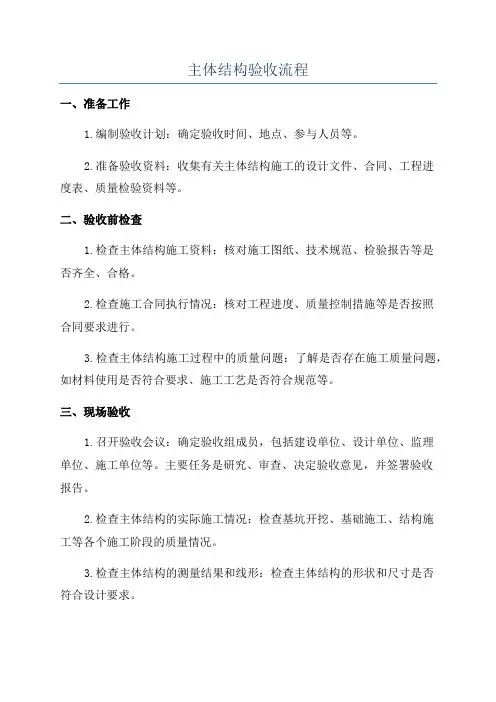 主体结构验收流程

一、准备工作

1.编制验收计划：确定验收时间、地点、参与人员等。

2.准备验收资料：收集有关主体结构施工的设计文件、合同、工程进度表、质量检验资料等。

二、验收前检查

1.检查主体结构施工资料：核对施工图纸、技术规范、检验报告等是否齐全、合格。

2.检查施工合同执行情况：核对工程进度、质量控制措施等是否按照合同要求进行。

3.检查主体结构施工过程中的质量问题：了解是否存在施工质量问题，如材料使用是否符合要求、施工工艺是否符合规范等。

三、现场验收

1.召开验收会议：确定验收组成员，包括建设单位、设计单位、监理单位、施工单位等。主要任务是研究、审查、决定验收意见，并签署验收报告。

2.检查主体结构的实际施工情况：检查基坑开挖、基础施工、结构施工等各个施工阶段的质量情况。

3.检查主体结构的测量结果和线形：检查主体结构的形状和尺寸是否符合设计要求。